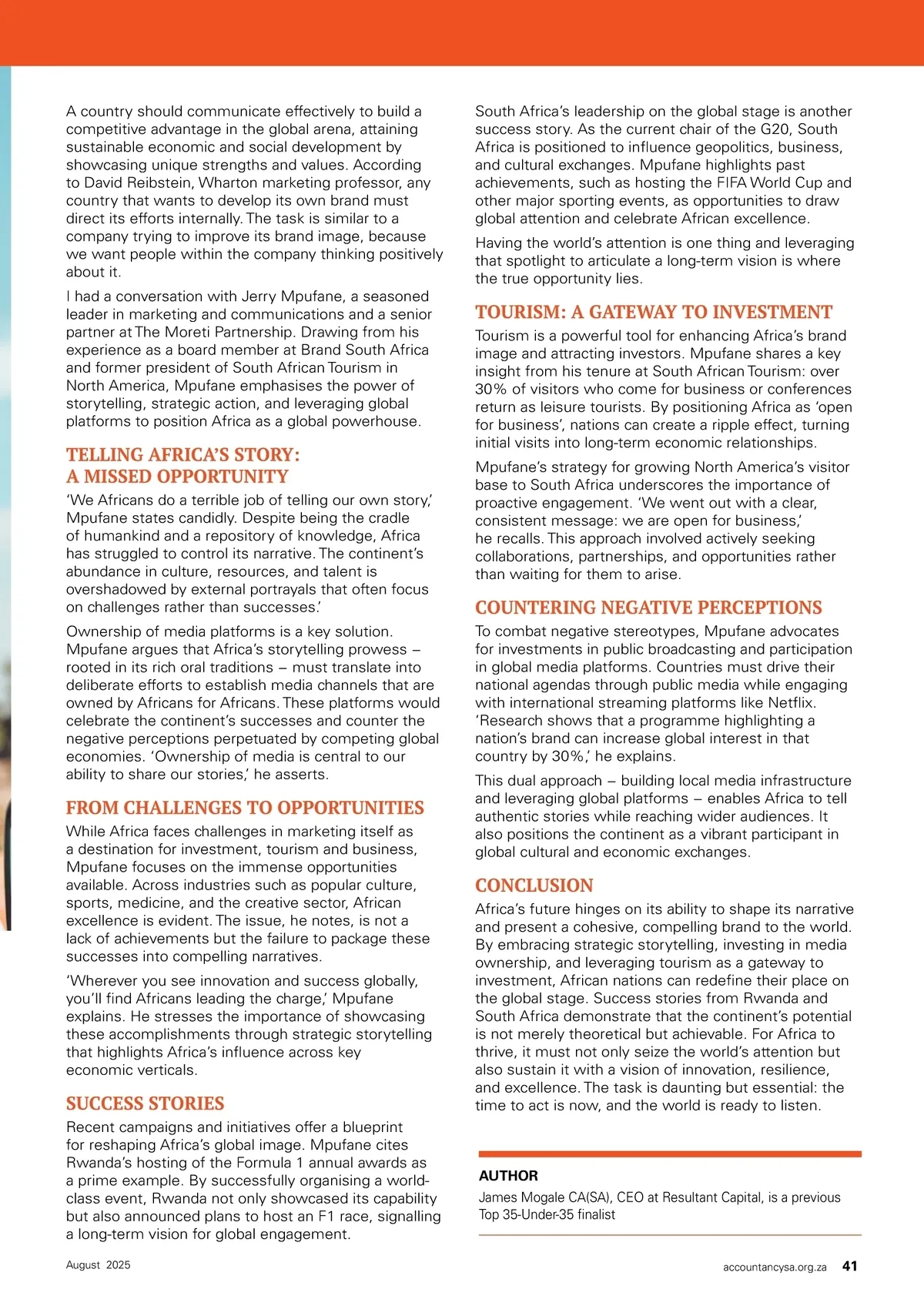 A country should communicate effectively to build a competitive advantage in the global arena, attaining sustainable economic and social development by showcasing unique strengths and values. According to David Reibstein, Wharton marketing professor, any country that wants to develop its own brand must direct its efforts internally. The task is similar to a company trying to improve its brand image, because we want people within the company thinking positively about it.

I had a conversation with Jerry Mpufane, a seasoned leader in marketing and communications and a senior partner at The Moreti Partnership. Drawing from his experience as a board member at Brand South Africa and former president of South African Tourism in North America, Mpufane emphasises the power of storytelling, strategic action, and leveraging global platforms to position Africa as a global powerhouse.

TELLING AFRICA'S STORY: A MISSED OPPORTUNITY

'We Africans do a terrible job of telling our own story,' Mpufane states candidly. Despite being the cradle of humankind and a repository of knowledge, Africa has struggled to control its narrative. The continent's abundance in culture, resources, and talent is overshadowed by external portrayals that often focus on challenges rather than successes.'

Ownership of media platforms is a key solution. Mpufane argues that Africa's storytelling prowess – rooted in its rich oral traditions – must translate into deliberate efforts to establish media channels that are owned by Africans for Africans. These platforms would celebrate the continent's successes and counter the negative perceptions perpetuated by competing global economies. 'Ownership of media is central to our ability to share our stories,' he asserts.

FROM CHALLENGES TO OPPORTUNITIES

While Africa faces challenges in marketing itself as a destination for investment, tourism and business, Mpufane focuses on the immense opportunities available. Across industries such as popular culture, sports, medicine, and the creative sector, African excellence is evident. The issue, he notes, is not a lack of achievements but the failure to package these successes into compelling narratives.

'Wherever you see innovation and success globally, you'll find Africans leading the charge,' Mpufane explains. He stresses the importance of showcasing these accomplishments through strategic storytelling that highlights Africa's influence across key economic verticals.

SUCCESS STORIES

Recent campaigns and initiatives offer a blueprint for reshaping Africa's global image. Mpufane cites Rwanda's hosting of the Formula 1 annual awards as a prime example. By successfully organising a world-class event, Rwanda not only showcased its capability but also announced plans to host an F1 race, signalling a long-term vision for global engagement.

South Africa's leadership on the global stage is another success story. As the current chair of the G20, South Africa is positioned to influence geopolitics, business, and cultural exchanges. Mpufane highlights past achievements, such as hosting the FIFA World Cup and other major sporting events, as opportunities to draw global attention and celebrate African excellence.

Having the world's attention is one thing and leveraging that spotlight to articulate a long-term vision is where the true opportunity lies.

TOURISM: A GATEWAY TO INVESTMENT

Tourism is a powerful tool for enhancing Africa's brand image and attracting investors. Mpufane shares a key insight from his tenure at South African Tourism: over 30% of visitors who come for business or conferences return as leisure tourists. By positioning Africa as 'open for business', nations can create a ripple effect, turning initial visits into long-term economic relationships.

Mpufane's strategy for growing North America's visitor base to South Africa underscores the importance of proactive engagement. 'We went out with a clear, consistent message: we are open for business,' he recalls. This approach involved actively seeking collaborations, partnerships, and opportunities rather than waiting for them to arise.

COUNTERING NEGATIVE PERCEPTIONS

To combat negative stereotypes, Mpufane advocates for investments in public broadcasting and participation in global media platforms. Countries must drive their national agendas through public media while engaging with international streaming platforms like Netflix. 'Research shows that a programme highlighting a nation's brand can increase global interest in that country by 30%,' he explains.

This dual approach – building local media infrastructure and leveraging global platforms – enables Africa to tell authentic stories while reaching wider audiences. It also positions the continent as a vibrant participant in global cultural and economic exchanges.

CONCLUSION

Africa's future hinges on its ability to shape its narrative and present a cohesive, compelling brand to the world. By embracing strategic storytelling, investing in media ownership, and leveraging tourism as a gateway to investment, African nations can redefine their place on the global stage. Success stories from Rwanda and South Africa demonstrate that the continent's potential is not merely theoretical but achievable. For Africa to thrive, it must not only seize the world's attention but also sustain it with a vision of innovation, resilience, and excellence. The task is daunting but essential: the time to act is now, and the world is ready to listen.

AUTHOR
James Mogale CA(SA), CEO at Resultant Capital, is a previous Top 35-Under-35 finalist

August 2025

accountancysa.org.za 41